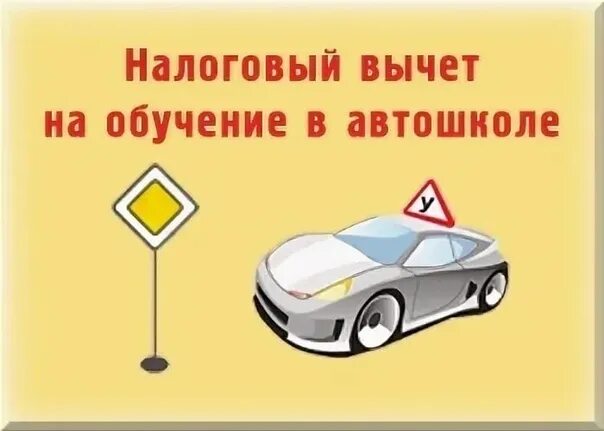 Налоговый вычет на обучение в автошколе

У